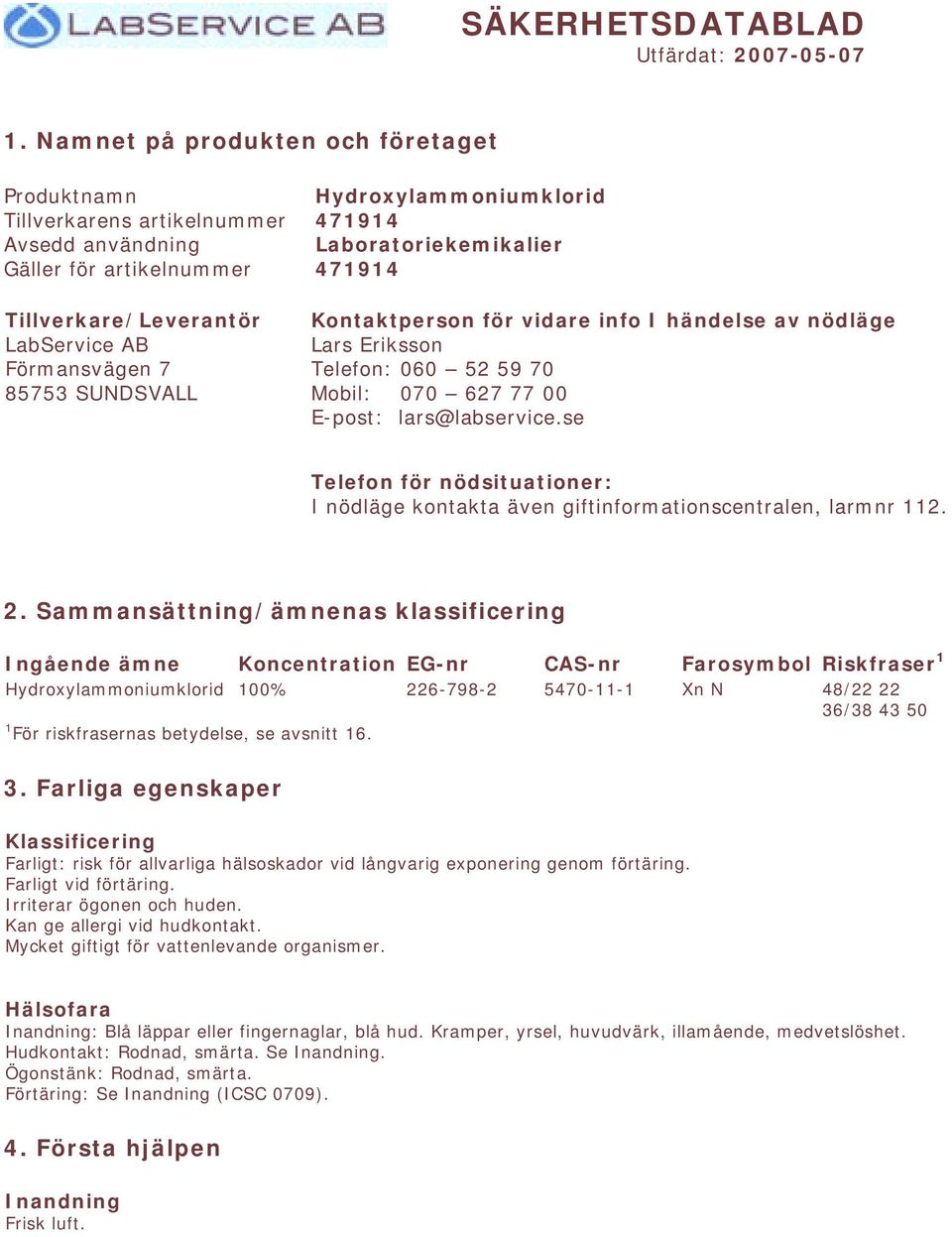 LABSERVICE AB

SÄKERHETSDATABLAD
Utfärdat: 2007-05-07

1. Namnet på produkten och företaget

Produktnamn Hydroxylammoniumklorid
Tillverkarens artikelnummer 471914
Avsedd användning Laboratoriekemikalier
Gäller för artikelnummer 471914

Tillverkare/Leverantör
LabService AB
Förmansvägen 7
85753 SUNDSVALL

Kontaktperson för vidare info I händelse av nödläge
Lars Eriksson
Telefon: 060 – 52 59 70
Mobil: 070 – 627 77 00
E-post: lars@labservice.se

Telefon för nödsituationer:
I nödläge kontakta även giftinformationscentralen, larmnr 112.

2. Sammansättning/ämnenas klassificering

| Ingående ämne | Koncentration | EG-nr | CAS-nr | Farosymbol | Riskfraser$^1$ |
|---|---|---|---|---|---|
| Hydroxylammoniumklorid | 100% | 226-798-2 | 5470-11-1 | Xn N | 48/22 22 36/38 43 50 |

$^1$För riskfrasernas betydelse, se avsnitt 16.

3. Farliga egenskaper

Klassificering
Farligt: risk för allvarliga hälsoskador vid långvarig exponering genom förtäring.
Farligt vid förtäring.
Irriterar ögonen och huden.
Kan ge allergi vid hudkontakt.
Mycket giftigt för vattenlevande organismer.

Hälsofara
Inandning: Blå läppar eller fingernaglar, blå hud. Kramper, yrsel, huvudvärk, illamående, medvetslöshet.
Hudkontakt: Rodnad, smärta. Se Inandning.
Ögonstänk: Rodnad, smärta.
Förtäring: Se Inandning (ICSC 0709).

4. Första hjälpen

Inandning
Frisk luft.